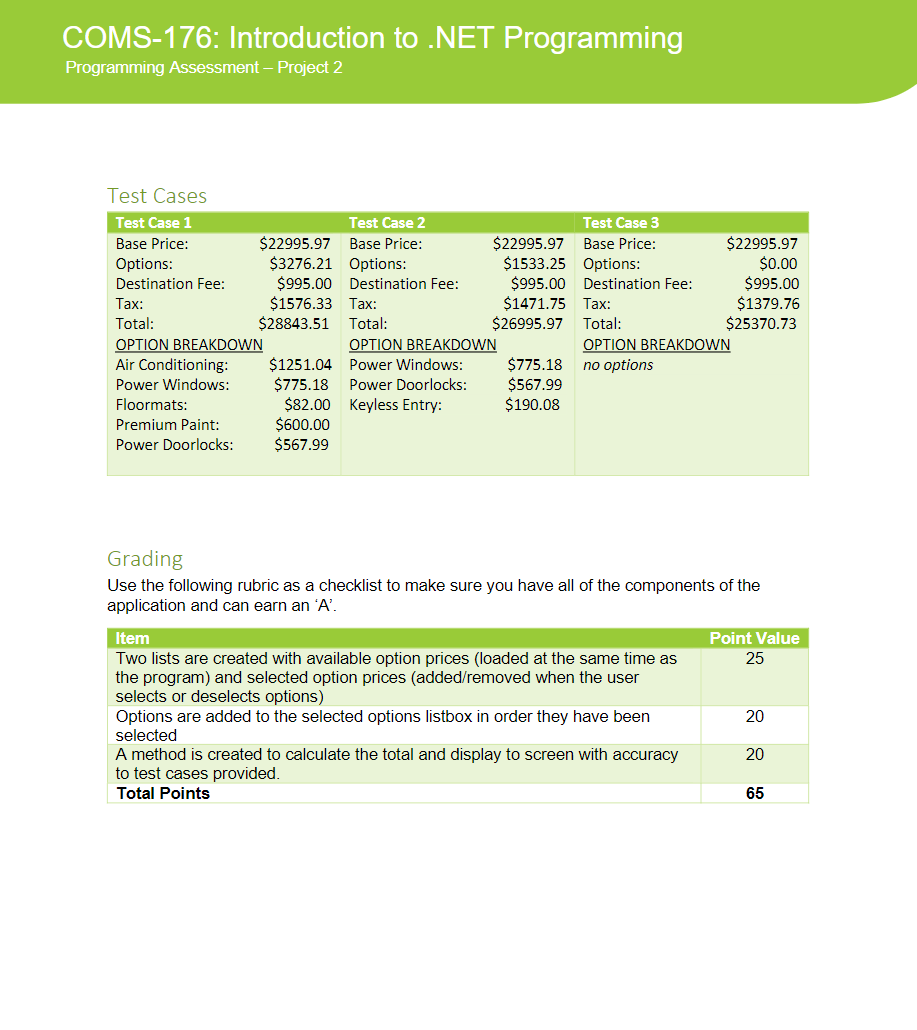 COMS-176: Introduction to .NET Programming
Programming Assessment – Project 2

Test Cases

| Test Case 1 | | Test Case 2 | | Test Case 3 | |
|---|---|---|---|---|---|
| Base Price: | \$22995.97 | Base Price: | \$22995.97 | Base Price: | \$22995.97 |
| Options: | \$3276.21 | Options: | \$1533.25 | Options: | \$0.00 |
| Destination Fee: | \$995.00 | Destination Fee: | \$995.00 | Destination Fee: | \$995.00 |
| Tax: | \$1576.33 | Tax: | \$1471.75 | Tax: | \$1379.76 |
| Total: | \$28843.51 | Total: | \$26995.97 | Total: | \$25370.73 |
| OPTION BREAKDOWN | | OPTION BREAKDOWN | | OPTION BREAKDOWN | |
| Air Conditioning: | \$1251.04 | Power Windows: | \$775.18 | no options | |
| Power Windows: | \$775.18 | Power Doorlocks: | \$567.99 | | |
| Floormats: | \$82.00 | Keyless Entry: | \$190.08 | | |
| Premium Paint: | \$600.00 | | | | |
| Power Doorlocks: | \$567.99 | | | | |

Grading
Use the following rubric as a checklist to make sure you have all of the components of the application and can earn an 'A'.

| Item | Point Value |
|---|---|
| Two lists are created with available option prices (loaded at the same time as the program) and selected option prices (added/removed when the user selects or deselects options) | 25 |
| Options are added to the selected options listbox in order they have been selected | 20 |
| A method is created to calculate the total and display to screen with accuracy to test cases provided. | 20 |
| Total Points | 65 |